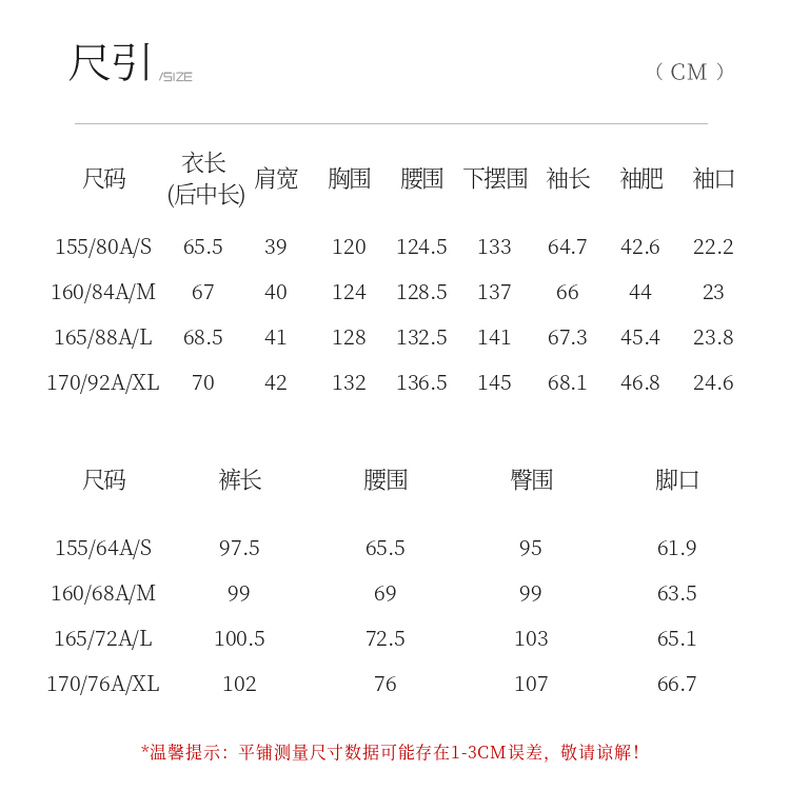 尺引 /SIZE

（CM）

| 尺码 | 衣长 (后中长) | 肩宽 | 胸围 | 腰围 | 下摆围 | 袖长 | 袖肥 | 袖口 |
|---|---|---|---|---|---|---|---|---|
| 155/80A/S | 65.5 | 39 | 120 | 124.5 | 133 | 64.7 | 42.6 | 22.2 |
| 160/84A/M | 67 | 40 | 124 | 128.5 | 137 | 66 | 44 | 23 |
| 165/88A/L | 68.5 | 41 | 128 | 132.5 | 141 | 67.3 | 45.4 | 23.8 |
| 170/92A/XL | 70 | 42 | 132 | 136.5 | 145 | 68.1 | 46.8 | 24.6 |

| 尺码 | 裤长 | 腰围 | 臀围 | 脚口 |
|---|---|---|---|---|
| 155/64A/S | 97.5 | 65.5 | 95 | 61.9 |
| 160/68A/M | 99 | 69 | 99 | 63.5 |
| 165/72A/L | 100.5 | 72.5 | 103 | 65.1 |
| 170/76A/XL | 102 | 76 | 107 | 66.7 |

*温馨提示：平铺测量尺寸数据可能存在1-3CM误差，敬请谅解！